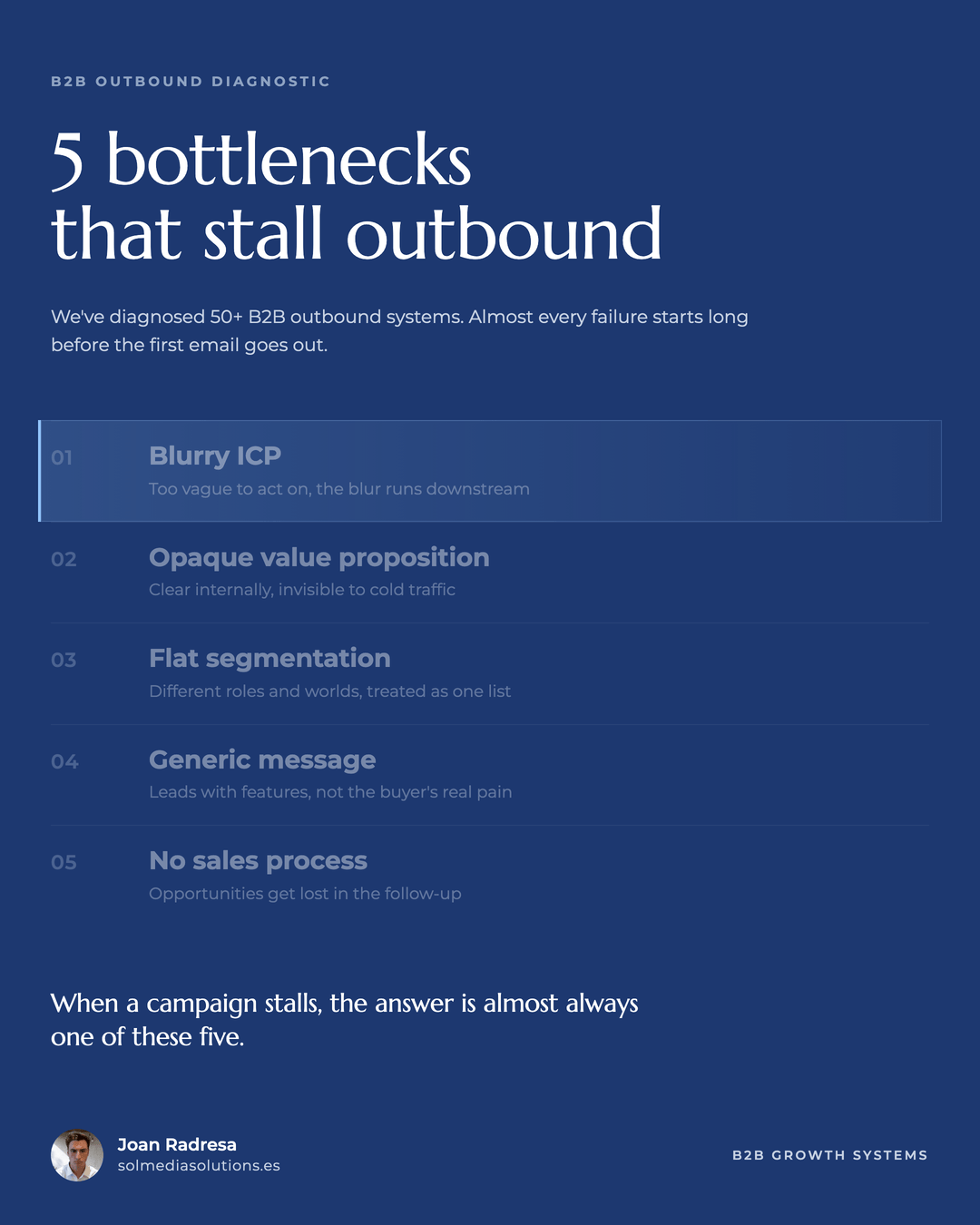 B2B OUTBOUND DIAGNOSTIC

5 bottlenecks
that stall outbound

We've diagnosed 50+ B2B outbound systems. Almost every failure starts long before the first email goes out.

01
Blurry ICP
Too vague to act on, the blur runs downstream

02
Opaque value proposition
Clear internally, invisible to cold traffic

03
Flat segmentation
Different roles and worlds, treated as one list

04
Generic message
Leads with features, not the buyer's real pain

05
No sales process
Opportunities get lost in the follow-up

When a campaign stalls, the answer is almost always one of these five.

Joan Radresa
solmediasolutions.es

B2B GROWTH SYSTEMS